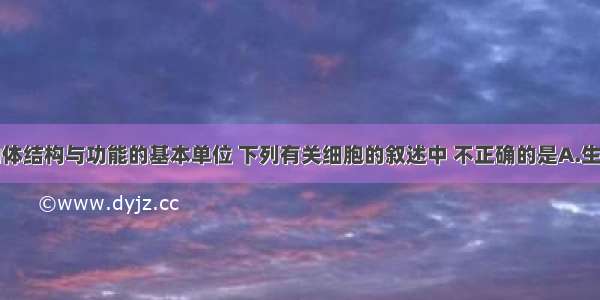 体结构与功能的基本单位 下列有关细胞的叙述中 不正确的是A.生

©www.dyjz.cc